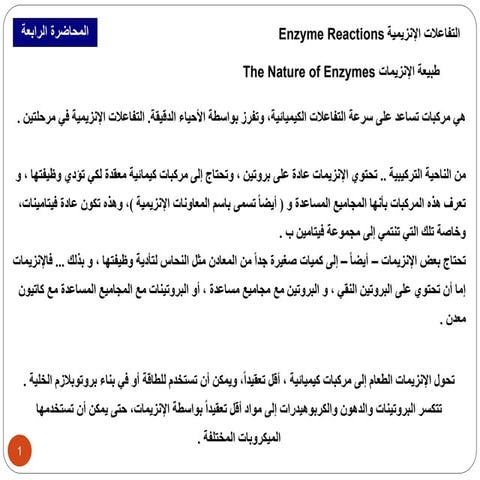 المحاضرة الرابعة

التفاعلات الإنزيمية Enzyme Reactions

طبيعة الإنزيمات The Nature of Enzymes

هي مركبات تساعد على سرعة التفاعلات الكيميائية، وتفرز بواسطة الأحياء الدقيقة. التفاعلات الإنزيمية في مرحلتين .

من الناحية التركيبية .. تحتوي الإنزيمات عادة على بروتين ، وتحتاج إلى مركبات كيمائية معقدة لكي تؤدي وظيفتها ، و تعرف هذه المركبات بأنها المجاميع المساعدة و ( أيضاً تسمى باسم المعاونات الإنزيمية )، وهذه تكون عادة فيتامينات، وخاصة تلك التي تنتمي إلى مجموعة فيتامين ب .
تحتاج بعض الإنزيمات – أيضاً – إلى كميات صغيرة جداً من المعادن مثل النحاس لتأدية وظيفتها ، و بذلك ... فالإنزيمات إما أن تحتوي على البروتين النقي ، و البروتين مع مجاميع مساعدة ، أو البروتينات مع المجاميع المساعدة مع كاتيون معدن .

تحول الإنزيمات الطعام إلى مركبات كيميائية ، أقل تعقيداً، ويمكن أن تستخدم للطاقة أو في بناء بروتوبلازم الخلية .
تتكسر البروتينات والدهون والكربوهيدرات إلى مواد أقل تعقيداً بواسطة الإنزيمات، حتى يمكن أن تستخدمها الميكروبات المختلفة .

1